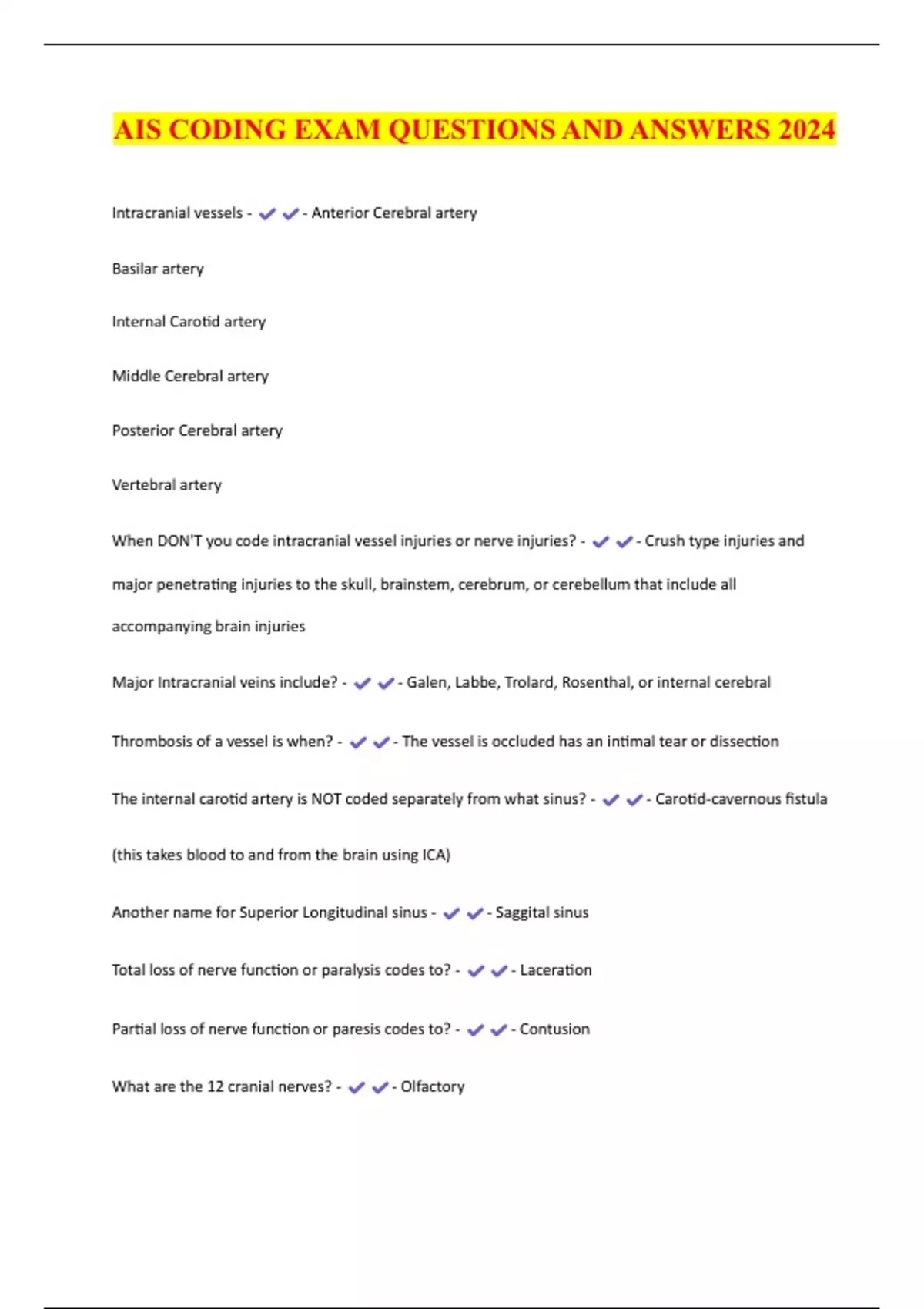 AIS CODING EXAM QUESTIONS AND ANSWERS 2024

Intracranial vessels - ✔✔- Anterior Cerebral artery

Basilar artery

Internal Carotid artery

Middle Cerebral artery

Posterior Cerebral artery

Vertebral artery

When DON'T you code intracranial vessel injuries or nerve injuries? - ✔✔- Crush type injuries and major penetrating injuries to the skull, brainstem, cerebrum, or cerebellum that include all accompanying brain injuries

Major Intracranial veins include? - ✔✔- Galen, Labbe, Trolard, Rosenthal, or internal cerebral

Thrombosis of a vessel is when? - ✔✔- The vessel is occluded has an intimal tear or dissection

The internal carotid artery is NOT coded separately from what sinus? - ✔✔- Carotid-cavernous fistula (this takes blood to and from the brain using ICA)

Another name for Superior Longitudinal sinus - ✔✔- Saggital sinus

Total loss of nerve function or paralysis codes to? - ✔✔- Laceration

Partial loss of nerve function or paresis codes to? - ✔✔- Contusion

What are the 12 cranial nerves? - ✔✔- Olfactory